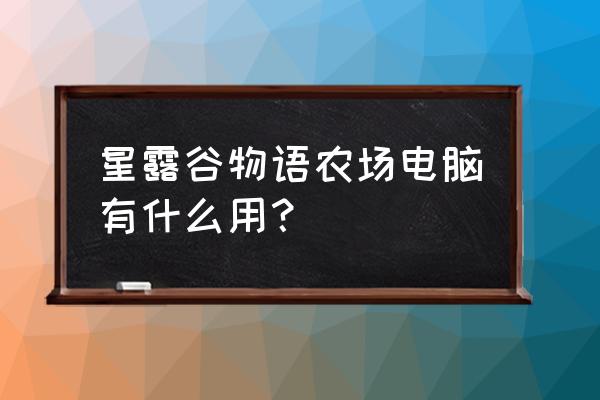 星露谷物语农场电脑有什么用？